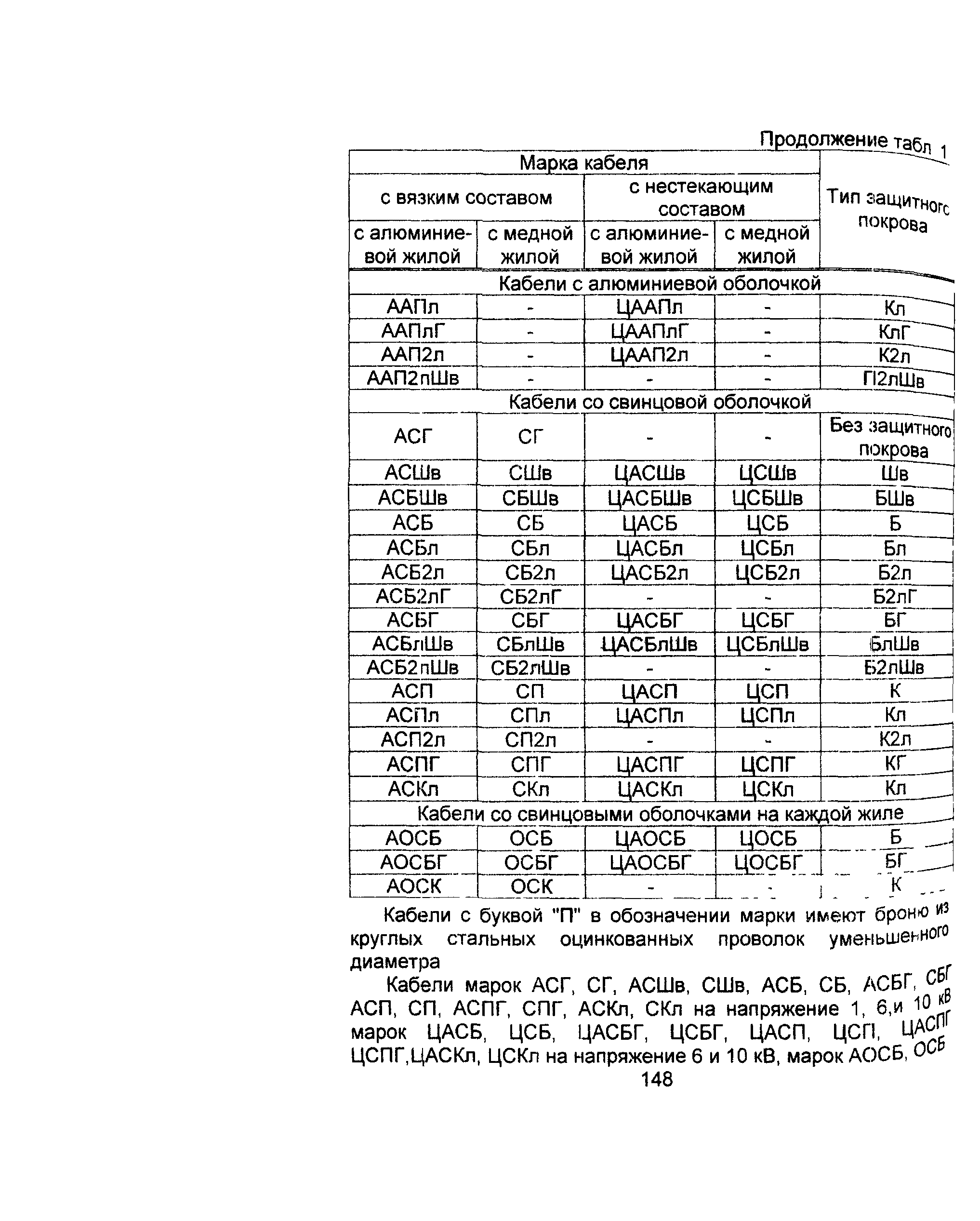 Продолжение табл 1

| Марка кабеля | | | | Тип защитного покрова |
|---|---|---|---|---|
| с вязким составом | | с нестекающим составом | | |
| с алюминиевой жилой | с медной жилой | с алюминиевой жилой | с медной жилой | |
| Кабели с алюминиевой оболочкой | | | | |
| ААПл | - | ЦААПл | - | Кл |
| ААПлГ | - | ЦААПлГ | - | КлГ |
| ААП2л | - | ЦААП2л | - | К2л |
| ААП2лШв | - | - | - | П2лШв |
| Кабели со свинцовой оболочкой | | | | |
| АСГ | СГ | - | - | Без защитного покрова |
| АСШв | СШв | ЦАСШв | ЦСШв | Шв |
| АСБШв | СБШв | ЦАСБШв | ЦСБШв | БШв |
| АСБ | СБ | ЦАСБ | ЦСБ | Б |
| АСБл | СБл | ЦАСБл | ЦСБл | Бл |
| АСБ2л | СБ2л | ЦАСБ2л | ЦСБ2л | Б2л |
| АСБ2лГ | СБ2лГ | - | - | Б2лГ |
| АСБГ | СБГ | ЦАСБГ | ЦСБГ | БГ |
| АСБлШв | СБлШв | ЦАСБлШв | ЦСБлШв | БлШв |
| АСБ2лШв | СБ2лШв | - | - | Б2лШв |
| АСП | СП | ЦАСП | ЦСП | К |
| АСПл | СПл | ЦАСПл | ЦСПл | Кл |
| АСП2л | СП2л | - | - | К2л |
| АСПГ | СПГ | ЦАСПГ | ЦСПГ | КГ |
| АСКл | СКл | ЦАСКл | ЦСКл | Кл |
| Кабели со свинцовыми оболочками на каждой жиле | | | | |
| АОСБ | ОСБ | ЦАОСБ | ЦОСБ | Б |
| АОСБГ | ОСБГ | ЦАОСБГ | ЦОСБГ | БГ |
| АОСК | ОСК | - | - | К |

Кабели с буквой "П" в обозначении марки имеют броню из круглых стальных оцинкованных проволок уменьшенного диаметра

Кабели марок АСГ, СГ, АСШв, СШв, АСБ, СБ, АСБГ, СБГ АСП, СП, АСПГ, СПГ, АСКл, СКл на напряжение 1, 6,и 10 кВ марок ЦАСБ, ЦСБ, ЦАСБГ, ЦСБГ, ЦАСП, ЦСП, ЦАСПГ ЦСПГ,ЦАСКл, ЦСКл на напряжение 6 и 10 кВ, марок АОСБ, ОСБ

148